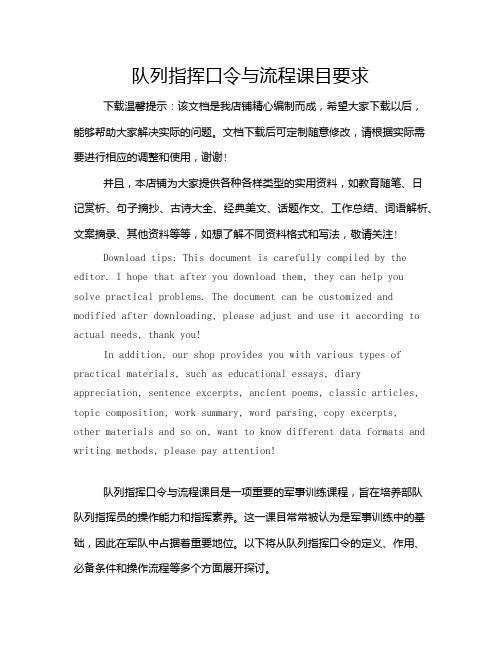 队列指挥口令与流程课目要求

下载温馨提示：该文档是我店铺精心编制而成，希望大家下载以后，能够帮助大家解决实际的问题。文档下载后可定制随意修改，请根据实际需要进行相应的调整和使用，谢谢！

并且，本店铺为大家提供各种各样类型的实用资料，如教育随笔、日记赏析、句子摘抄、古诗大全、经典美文、话题作文、工作总结、词语解析、文案摘录、其他资料等等，如想了解不同资料格式和写法，敬请关注！

Download tips: This document is carefully compiled by the editor. I hope that after you download them, they can help you solve practical problems. The document can be customized and modified after downloading, please adjust and use it according to actual needs, thank you!

In addition, our shop provides you with various types of practical materials, such as educational essays, diary appreciation, sentence excerpts, ancient poems, classic articles, topic composition, work summary, word parsing, copy excerpts, other materials and so on, want to know different data formats and writing methods, please pay attention!

队列指挥口令与流程课目是一项重要的军事训练课程，旨在培养部队队列指挥员的操作能力和指挥素养。这一课目常常被认为是军事训练中的基础，因此在军队中占据着重要地位。以下将从队列指挥口令的定义、作用、必备条件和操作流程等多个方面展开探讨。